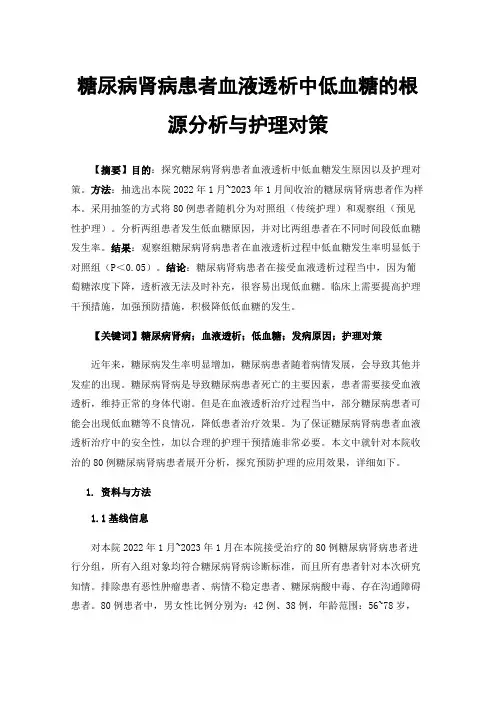 糖尿病肾病患者血液透析中低血糖的根源分析与护理对策

【摘要】目的：探究糖尿病肾病患者血液透析中低血糖发生原因以及护理对策。方法：抽选出本院 2022 年 1 月~2023 年 1 月间收治的糖尿病肾病患者作为样本。采用抽签的方式将 80 例患者随机分为对照组（传统护理）和观察组（预见性护理）。分析两组患者发生低血糖原因，并对比两组患者在不同时间段低血糖发生率。结果：观察组糖尿病肾病患者在血液透析过程中低血糖发生率明显低于对照组（P<0.05）。结论：糖尿病肾病患者在接受血液透析过程当中，因为葡萄糖浓度下降，透析液无法及时补充，很容易出现低血糖。临床上需要提高护理干预措施，加强预防措施，积极降低低血糖的发生。

【关键词】糖尿病肾病；血液透析；低血糖；发病原因；护理对策

近年来，糖尿病发生率明显增加，糖尿病患者随着病情发展，会导致其他并发症的出现。糖尿病肾病是导致糖尿病患者死亡的主要因素，患者需要接受血液透析，维持正常的身体代谢。但是在血液透析治疗过程当中，部分糖尿病患者可能会出现低血糖等不良情况，降低患者治疗效果。为了保证糖尿病肾病患者血液透析治疗中的安全性，加以合理的护理干预措施非常必要。本文中就针对本院收治的 80 例糖尿病肾病患者展开分析，探究预防护理的应用效果，详细如下。

1. 资料与方法

1.1 基线信息

对本院 2022 年 1 月~2023 年 1 月在本院接受治疗的 80 例糖尿病肾病患者进行分组，所有入组对象均符合糖尿病肾病诊断标准，而且所有患者针对本次研究知情。排除患有恶性肿瘤患者、病情不稳定患者、糖尿病酸中毒、存在沟通障碍患者。80 例患者中，男女性比例分别为：42 例、38 例，年龄范围：56~78 岁，